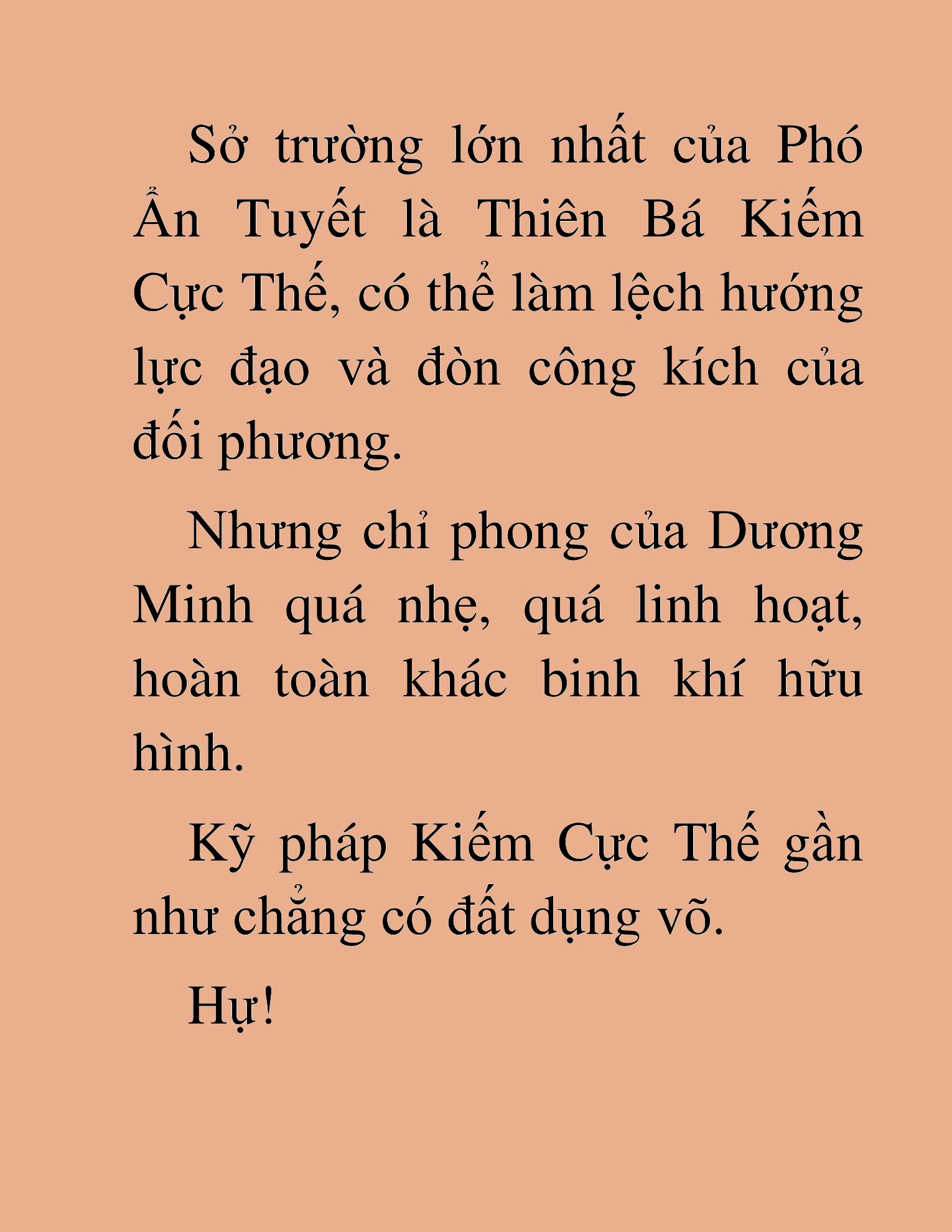 Sở trường lớn nhất của Phó Ẩn Tuyết là Thiên Bá Kiếm Cực Thế, có thể làm lệch hướng lực đạo và đòn công kích của đối phương.

Nhưng chỉ phong của Dương Minh quá nhẹ, quá linh hoạt, hoàn toàn khác binh khí hữu hình.

Kỹ pháp Kiếm Cực Thế gần như chẳng có đất dụng võ.

Hự!